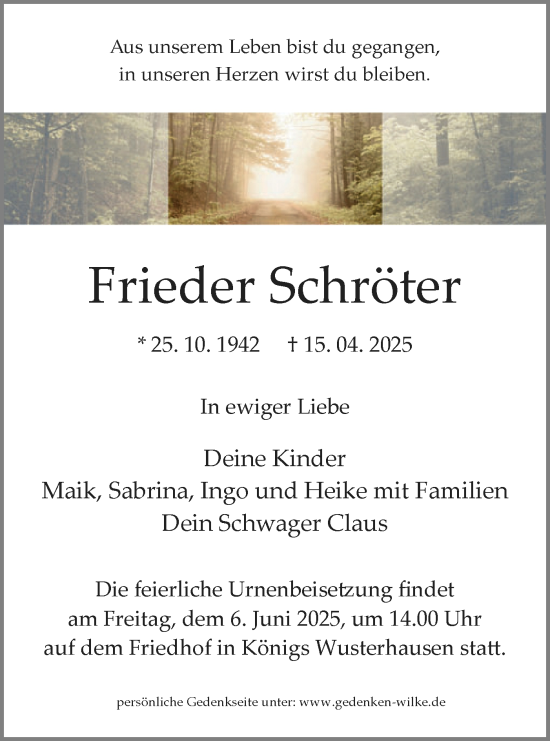 Aus unserem Leben bist du gegangen,
in unseren Herzen wirst du bleiben.

Frieder Schröter

* 25. 10. 1942 † 15. 04. 2025

In ewiger Liebe

Deine Kinder
Maik, Sabrina, Ingo und Heike mit Familien
Dein Schwager Claus

Die feierliche Urnenbeisetzung findet
am Freitag, dem 6. Juni 2025, um 14.00 Uhr
auf dem Friedhof in Königs Wusterhausen statt.

persönliche Gedenkseite unter: www.gedenken-wilke.de